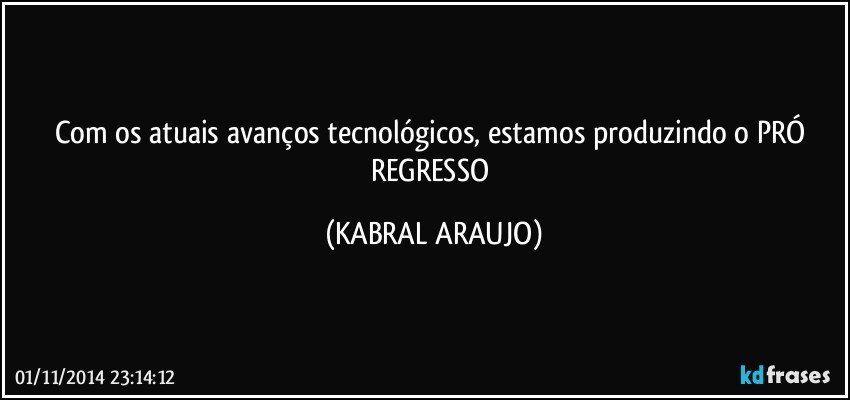 Com os atuais avanços tecnológicos, estamos produzindo o PRÓ REGRESSO

(KABRAL ARAUJO)

01/11/2014 23:14:12

kdfrases